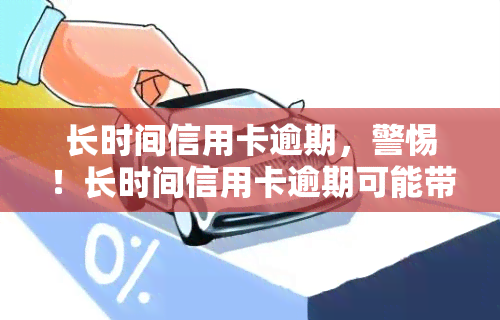 长时间信用卡逾期，警惕！长时间信用卡逾期可能带

0%